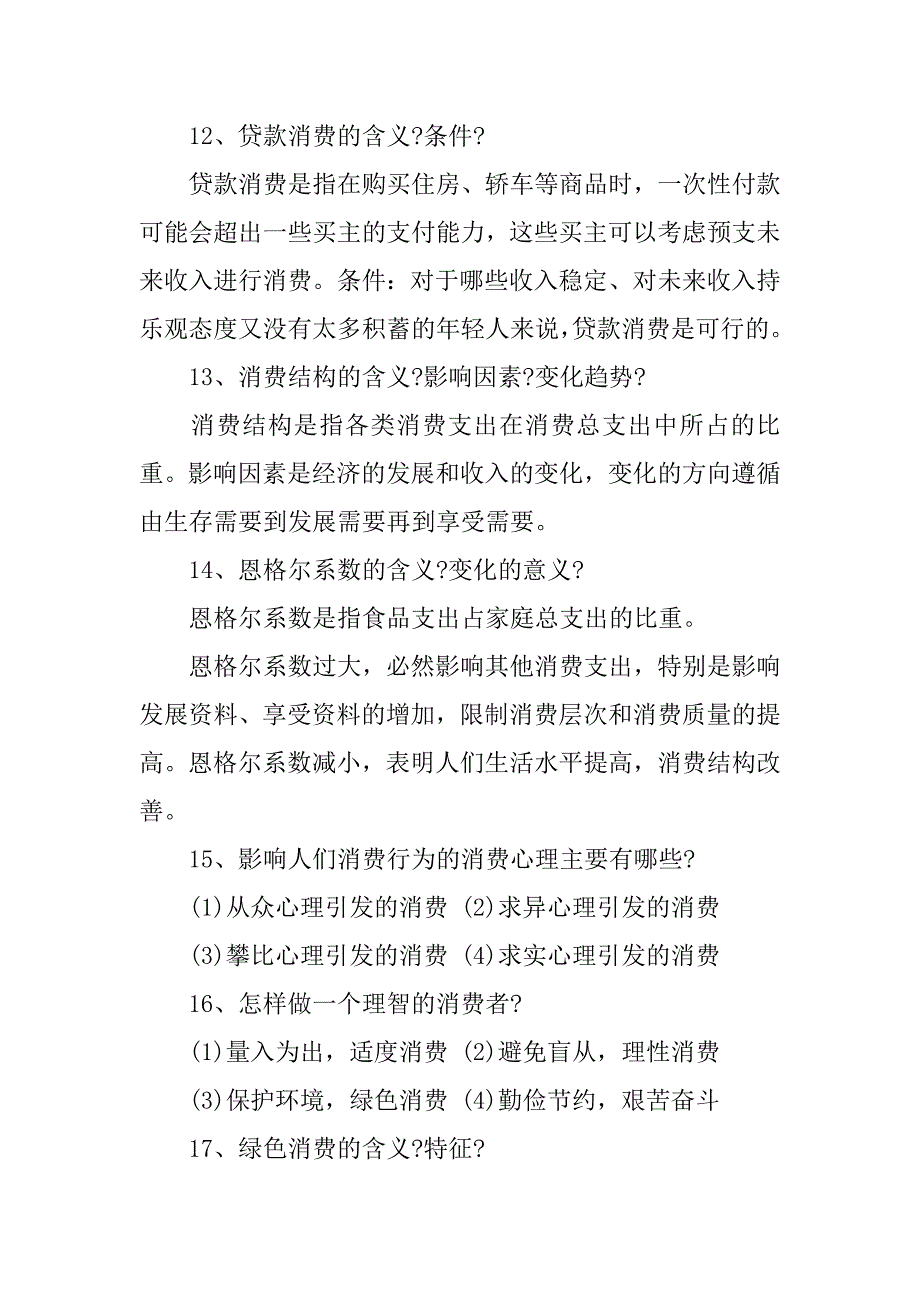 12、贷款消费的含义?条件?

贷款消费是指在购买住房、轿车等商品时，一次性付款可能会超出一些买主的支付能力，这些买主可以考虑预支未来收入进行消费。条件：对于哪些收入稳定、对未来收入持乐观态度又没有太多积蓄的年轻人来说，贷款消费是可行的。

13、消费结构的含义?影响因素?变化趋势?

消费结构是指各类消费支出在消费总支出中所占的比重。影响因素是经济的发展和收入的变化，变化的方向遵循由生存需要到发展需要再到享受需要。

14、恩格尔系数的含义?变化的意义?

恩格尔系数是指食品支出占家庭总支出的比重。

恩格尔系数过大，必然影响其他消费支出，特别是影响发展资料、享受资料的增加，限制消费层次和消费质量的提高。恩格尔系数减小，表明人们生活水平提高，消费结构改善。

15、影响人们消费行为的消费心理主要有哪些?

(1)从众心理引发的消费 (2)求异心理引发的消费

(3)攀比心理引发的消费 (4)求实心理引发的消费

16、怎样做一个理智的消费者?

(1)量入为出，适度消费 (2)避免盲从，理性消费

(3)保护环境，绿色消费 (4)勤俭节约，艰苦奋斗

17、绿色消费的含义?特征?